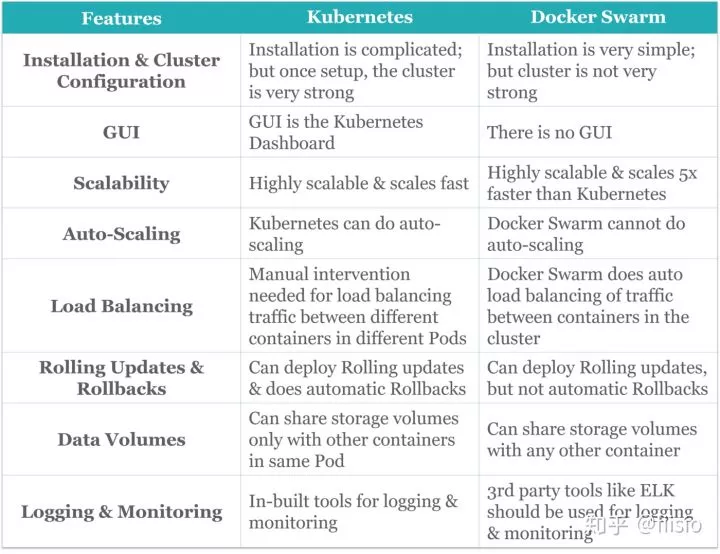 | Features | Kubernetes | Docker Swarm |
|---|---|---|
| Installation & Cluster Configuration | Installation is complicated; but once setup, the cluster is very strong | Installation is very simple; but cluster is not very strong |
| GUI | GUI is the Kubernetes Dashboard | There is no GUI |
| Scalability | Highly scalable & scales fast | Highly scalable & scales 5x faster than Kubernetes |
| Auto-Scaling | Kubernetes can do auto-scaling | Docker Swarm cannot do auto-scaling |
| Load Balancing | Manual intervention needed for load balancing traffic between different containers in different Pods | Docker Swarm does auto load balancing of traffic between containers in the cluster |
| Rolling Updates & Rollbacks | Can deploy Rolling updates & does automatic Rollbacks | Can deploy Rolling updates, but not automatic Rollbacks |
| Data Volumes | Can share storage volumes only with other containers in same Pod | Can share storage volumes with any other container |
| Logging & Monitoring | In-built tools for logging & monitoring | 3rd party tools like ELK should be used for logging & monitoring |

知乎 @flisfo